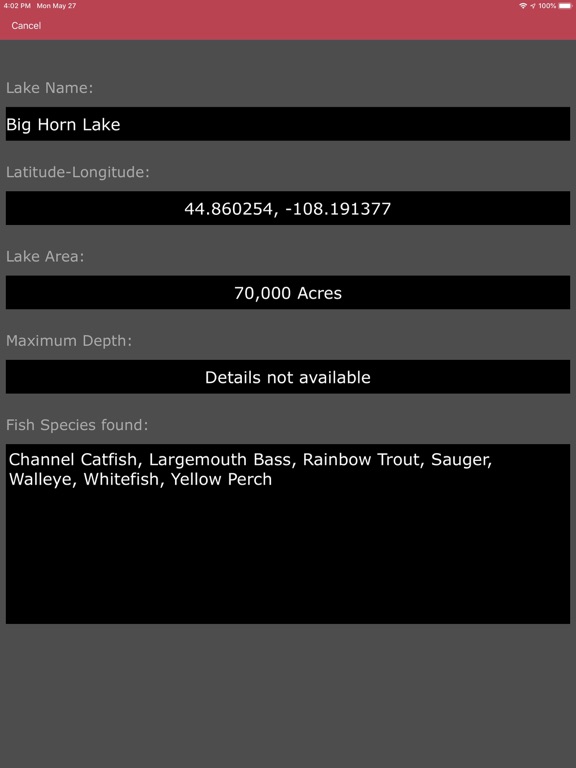 4:02 PM Mon May 27
100%

Cancel

Lake Name:

Big Horn Lake

Latitude-Longitude:

44.860254, -108.191377

Lake Area:

70,000 Acres

Maximum Depth:

Details not available

Fish Species found:

Channel Catfish, Largemouth Bass, Rainbow Trout, Sauger, Walleye, Whitefish, Yellow Perch